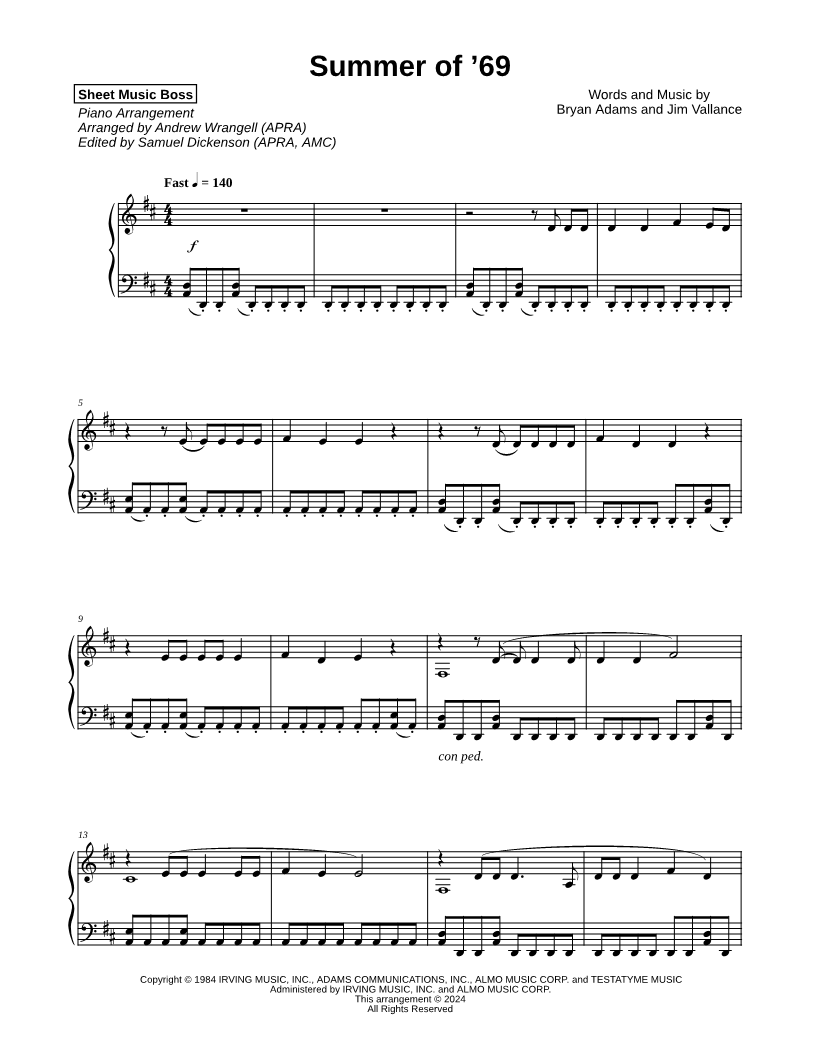 Summer of '69

Sheet Music Boss
Piano Arrangement
Arranged by Andrew Wrangell (APRA)
Edited by Samuel Dickenson (APRA, AMC)

Words and Music by
Bryan Adams and Jim Vallance

Fast ♩ = 140

f

5

9

con ped.

13

Copyright © 1984 IRVING MUSIC, INC., ADAMS COMMUNICATIONS, INC., ALMO MUSIC CORP. and TESTATYME MUSIC
Administered by IRVING MUSIC, INC. and ALMO MUSIC CORP.
This arrangement © 2024
All Rights Reserved